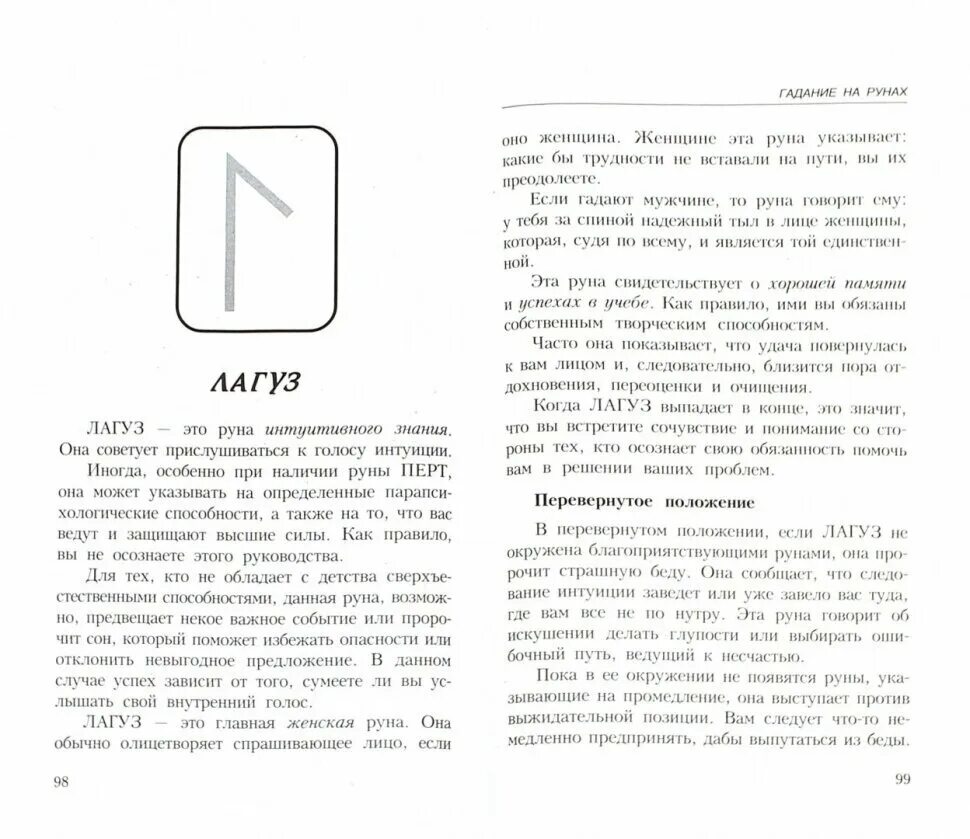 ЛАГУЗ

ЛАГУЗ — это руна интуитивного знания. Она советует прислушиваться к голосу интуиции.

Иногда, особенно при наличии руны ПЕРТ, она может указывать на определенные парапсихологические способности, а также на то, что вас ведут и защищают высшие силы. Как правило, вы не осознаете этого руководства.

Для тех, кто не обладает с детства сверхъестественными способностями, данная руна, возможно, предвещает некое важное событие или пророчит сон, который поможет избежать опасности или отклонить невыгодное предложение. В данном случае успех зависит от того, сумеете ли вы услышать свой внутренний голос.

ЛАГУЗ — это главная женская руна. Она обычно олицетворяет спрашивающее лицо, если

98

ГАДАНИЕ НА РУНАХ

оно женщина. Женщине эта руна указывает: какие бы трудности не вставали на пути, вы их преодолеете.

Если гадают мужчине, то руна говорит ему: у тебя за спиной надежный тыл в лице женщины, которая, судя по всему, и является той единственной.

Эта руна свидетельствует о хорошей памяти и успехах в учебе. Как правило, ими вы обязаны собственным творческим способностям.

Часто она показывает, что удача повернулась к вам лицом и, следовательно, близится пора отдохновения, переоценки и очищения.

Когда ЛАГУЗ выпадает в конце, это значит, что вы встретите сочувствие и понимание со стороны тех, кто осознает свою обязанность помочь вам в решении ваших проблем.

Перевернутое положение

В перевернутом положении, если ЛАГУЗ не окружена благоприятствующими рунами, она пророчит страшную беду. Она сообщает, что следование интуиции заведет или уже завело вас туда, где вам все не по нутру. Эта руна говорит об искушении делать глупости или выбирать ошибочный путь, ведущий к несчастью.

Пока в ее окружении не появятся руны, указывающие на промедление, она выступает против выжидательной позиции. Вам следует что-то немедленно предпринять, дабы выпутаться из беды.

99